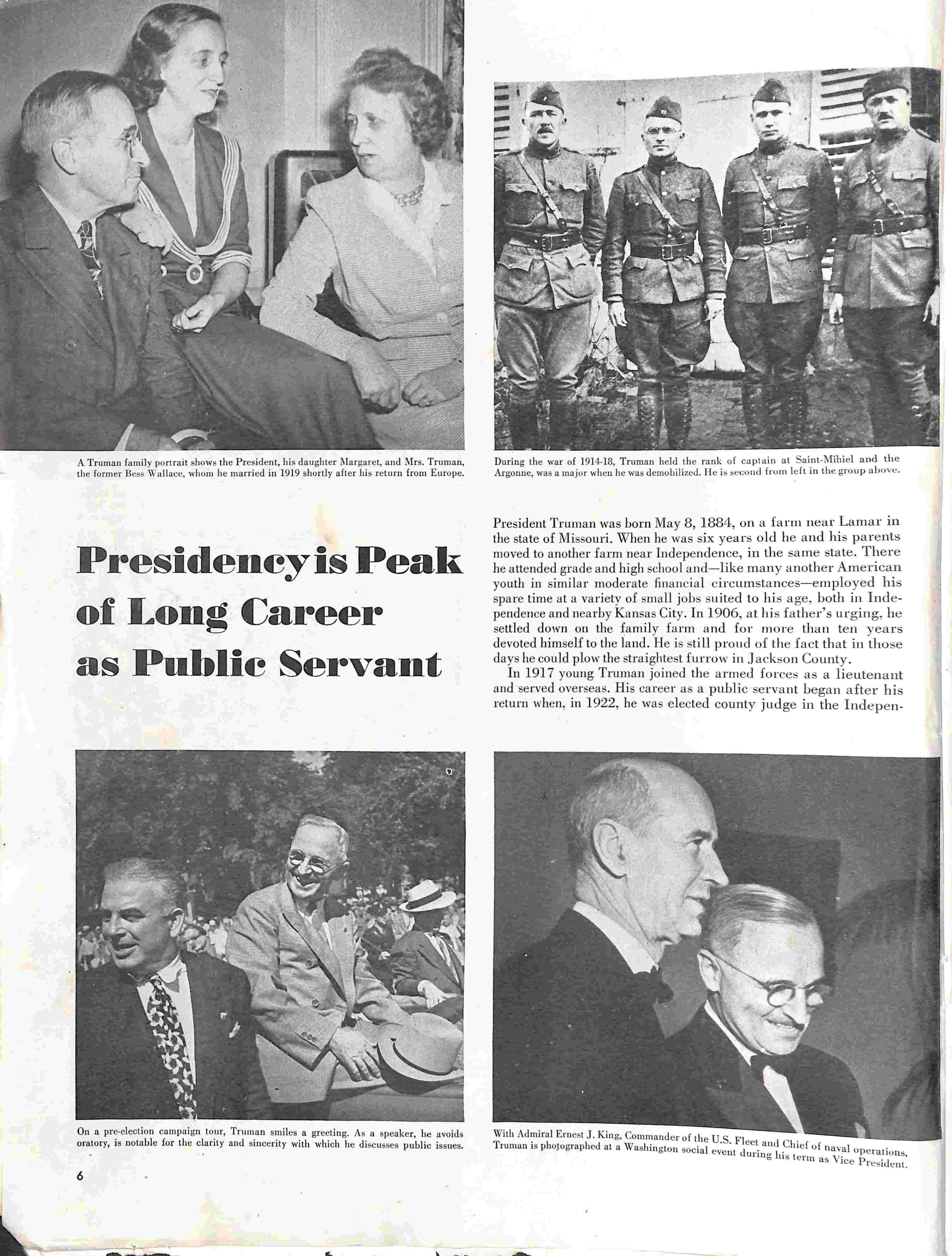 A Truman family portrait shows the President, his daughter Margaret, and Mrs. Truman, the former Bess Wallace, whom he married in 1919 shortly after his return from Europe.

During the war of 1914-18, Truman held the rank of captain at Saint-Mihiel and the Argonne, was a major when he was demobilized. He is second from left in the group above.

Presidency is Peak of Long Career as Public Servant

President Truman was born May 8, 1884, on a farm near Lamar in the state of Missouri. When he was six years old he and his parents moved to another farm near Independence, in the same state. There he attended grade and high school and—like many another American youth in similar moderate financial circumstances—employed his spare time at a variety of small jobs suited to his age, both in Independence and nearby Kansas City. In 1906, at his father's urging, he settled down on the family farm and for more than ten years devoted himself to the land. He is still proud of the fact that in those days he could plow the straightest furrow in Jackson County.

In 1917 young Truman joined the armed forces as a lieutenant and served overseas. His career as a public servant began after his return when, in 1922, he was elected county judge in the Indepen-

On a pre-election campaign tour, Truman smiles a greeting. As a speaker, he avoids oratory, is notable for the clarity and sincerity with which he discusses public issues.

With Admiral Ernest J. King, Commander of the U.S. Fleet and Chief of naval operations, Truman is photographed at a Washington social event during his term as Vice President.

6